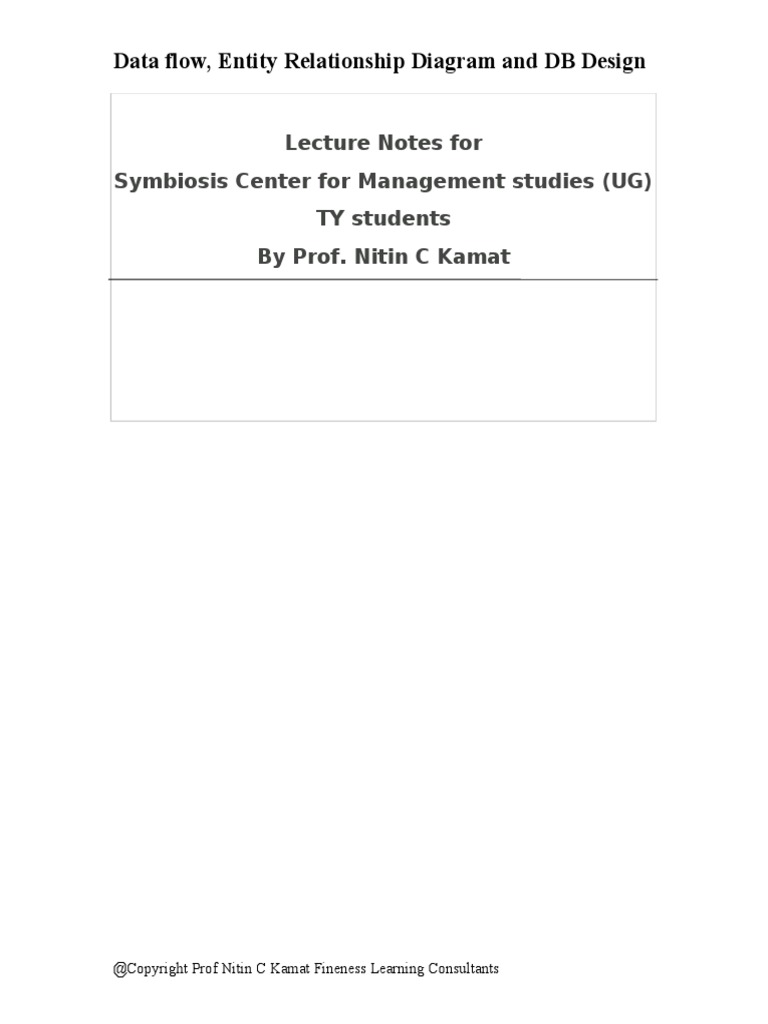 Data flow, Entity Relationship Diagram and DB Design

Lecture Notes for
Symbiosis Center for Management studies (UG)
TY students
By Prof. Nitin C Kamat

@Copyright Prof Nitin C Kamat Fineness Learning Consultants